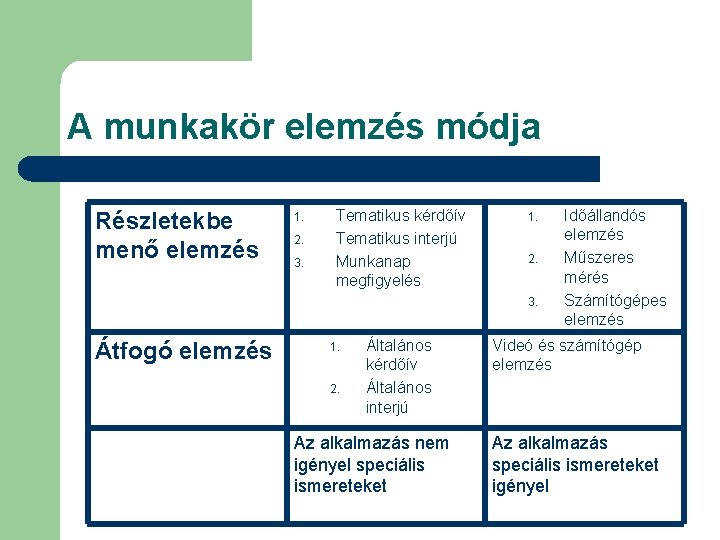 A munkakör elemzés módja

| Részletekbe menő elemzés | 1. Tematikus kérdőív 2. Tematikus interjú 3. Munkanap megfigyelés | 1. Időállandós elemzés 2. Műszeres mérés 3. Számítógépes elemzés |
|---|---|---|
| Átfogó elemzés | 1. Általános kérdőív 2. Általános interjú | Videó és számítógép elemzés |
| | Az alkalmazás nem igényel speciális ismereteket | Az alkalmazás speciális ismereteket igényel |